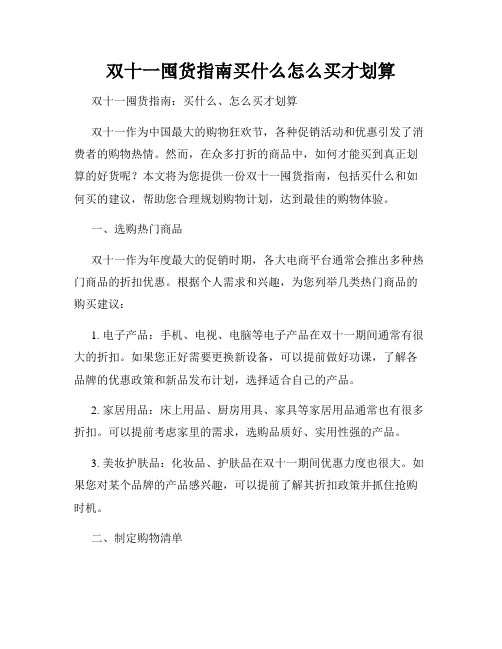 双十一囤货指南买什么怎么买才划算

双十一囤货指南：买什么、怎么买才划算

双十一作为中国最大的购物狂欢节，各种促销活动和优惠引发了消费者的购物热情。然而，在众多打折的商品中，如何才能买到真正划算的好货呢？本文将为您提供一份双十一囤货指南，包括买什么和如何买的建议，帮助您合理规划购物计划，达到最佳的购物体验。

一、选购热门商品

双十一作为年度最大的促销时期，各大电商平台通常会推出多种热门商品的折扣优惠。根据个人需求和兴趣，为您列举几类热门商品的购买建议：

1. 电子产品：手机、电视、电脑等电子产品在双十一期间通常有很大的折扣。如果您正好需要更换新设备，可以提前做好功课，了解各品牌的优惠政策和新品发布计划，选择适合自己的产品。

2. 家居用品：床上用品、厨房用具、家具等家居用品通常也有很多折扣。可以提前考虑家里的需求，选购品质好、实用性强的产品。

3. 美妆护肤品：化妆品、护肤品在双十一期间优惠力度也很大。如果您对某个品牌的产品感兴趣，可以提前了解其折扣政策并抓住抢购时机。

二、制定购物清单